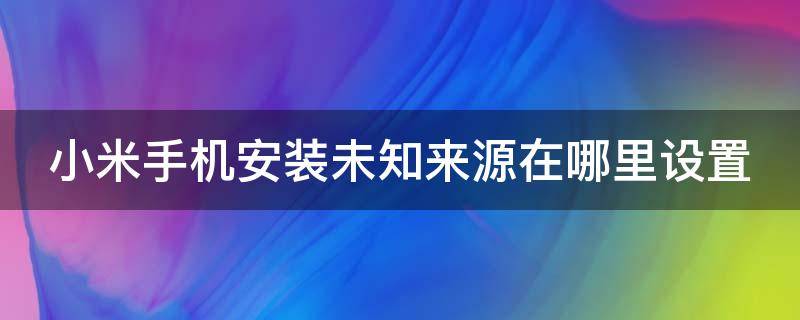 小米手机安装未知来源在哪里设置